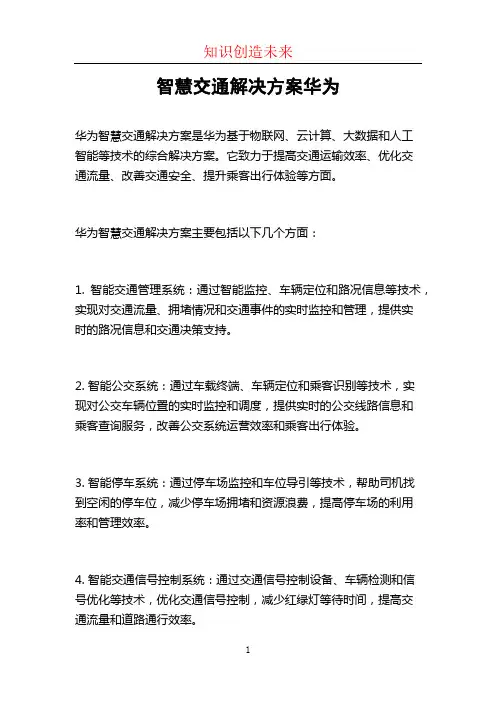 知识创造未来

智慧交通解决方案华为

华为智慧交通解决方案是华为基于物联网、云计算、大数据和人工智能等技术的综合解决方案。它致力于提高交通运输效率、优化交通流量、改善交通安全、提升乘客出行体验等方面。

华为智慧交通解决方案主要包括以下几个方面：

1. 智能交通管理系统：通过智能监控、车辆定位和路况信息等技术，实现对交通流量、拥堵情况和交通事件的实时监控和管理，提供实时的路况信息和交通决策支持。

2. 智能公交系统：通过车载终端、车辆定位和乘客识别等技术，实现对公交车辆位置的实时监控和调度，提供实时的公交线路信息和乘客查询服务，改善公交系统运营效率和乘客出行体验。

3. 智能停车系统：通过停车场监控和车位导引等技术，帮助司机找到空闲的停车位，减少停车场拥堵和资源浪费，提高停车场的利用率和管理效率。

4. 智能交通信号控制系统：通过交通信号控制设备、车辆检测和信号优化等技术，优化交通信号控制，减少红绿灯等待时间，提高交通流量和道路通行效率。

1